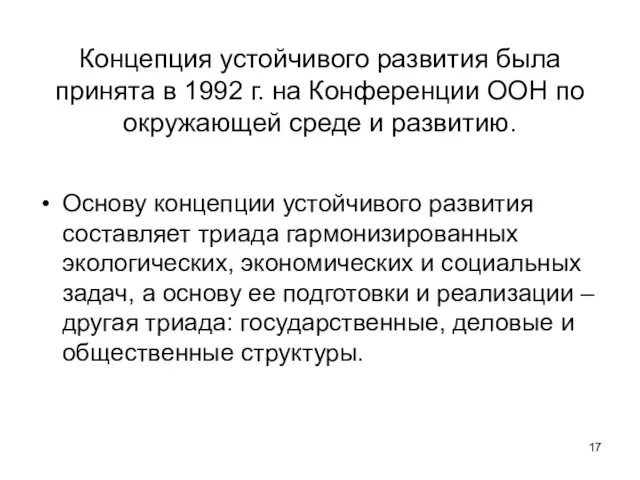 Концепция устойчивого развития была принята в 1992 г. на Конференции ООН по окружающей среде и развитию.

• Основу концепции устойчивого развития составляет триада гармонизированных экологических, экономических и социальных задач, а основу ее подготовки и реализации – другая триада: государственные, деловые и общественные структуры.

17